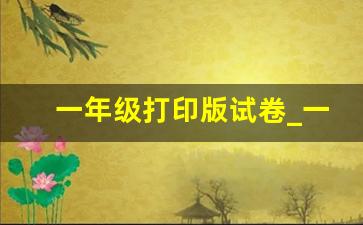 一年级打印版试卷_一